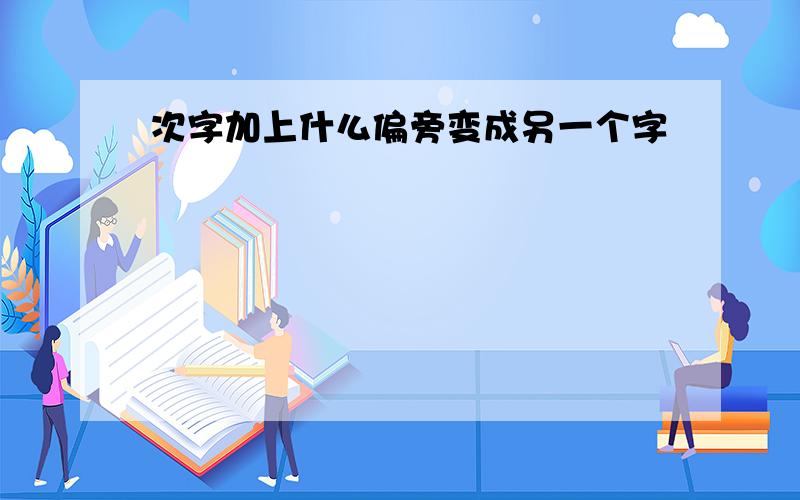 次字加上什么偏旁变成另一个字